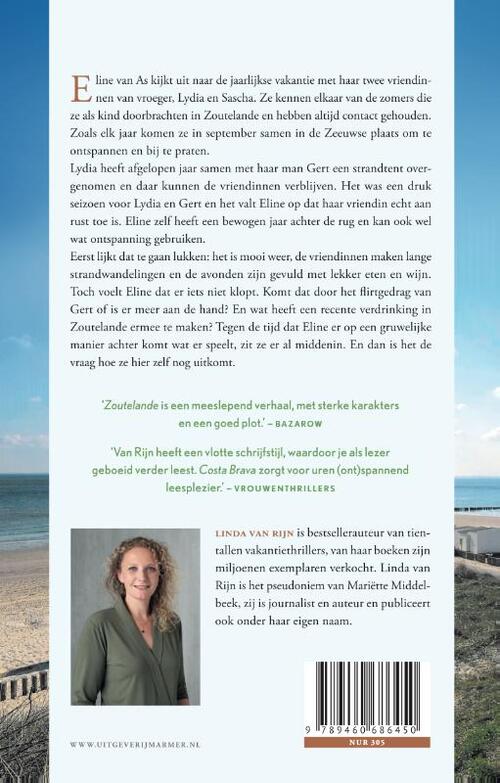 Eline van As kijkt uit naar de jaarlijkse vakantie met haar twee vriendinnen van vroeger, Lydia en Sascha. Ze kennen elkaar van de zomers die ze als kind doorbrachten in Zoutelande en hebben altijd contact gehouden. Zoals elk jaar komen ze in september samen in de Zeeuwse plaats om te ontspannen en bij te praten.
Lydia heeft afgelopen jaar samen met haar man Gert een strandtent overgenomen en daar kunnen de vriendinnen verblijven. Het was een druk seizoen voor Lydia en Gert en het valt Eline op dat haar vriendin echt aan rust toe is. Eline zelf heeft een bewogen jaar achter de rug en kan ook wel wat ontspanning gebruiken.
Eerst lijkt dat te gaan lukken: het is mooi weer, de vriendinnen maken lange strandwandelingen en de avonden zijn gevuld met lekker eten en wijn. Toch voelt Eline dat er iets niet klopt. Komt dat door het flirtgedrag van Gert of is er meer aan de hand? En wat heeft een recente verdrinking in Zoutelande ermee te maken? Tegen de tijd dat Eline er op een gruwelijke manier achter komt wat er speelt, zit ze er al middenin. En dan is het de vraag hoe ze hier zelf nog uitkomt.

'Zoutelande is een meeslepend verhaal, met sterke karakters en een goed plot.' – BAZAROW

'Van Rijn heeft een vlotte schrijfstijl, waardoor je als lezer geboeid verder leest. Costa Brava zorgt voor uren (ont)spannend leesplezier.' – VROUWENTHRILLERS

LINDA VAN RIJN is bestsellerauteur van tientallen vakantiethrillers, van haar boeken zijn miljoenen exemplaren verkocht. Linda van Rijn is het pseudoniem van Mariëtte Middelbeek, zij is journalist en auteur en publiceert ook onder haar eigen naam.

9 789460 686450

NUR 305

WWW.UITGEVERIJMARMER.NL